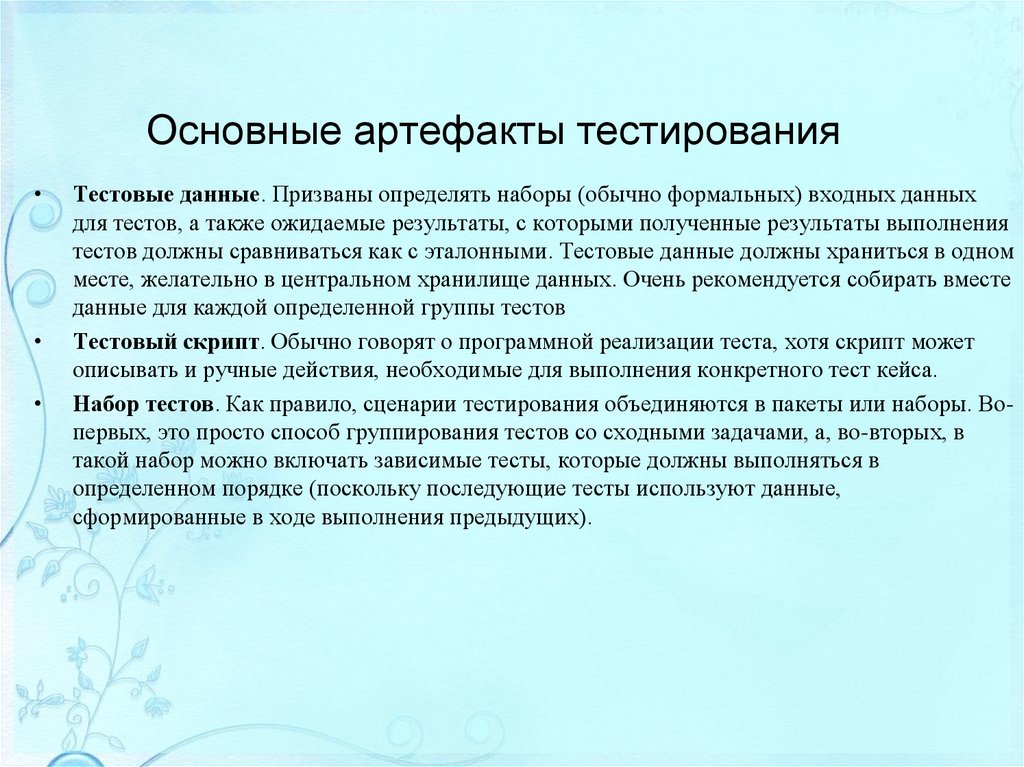 Основные артефакты тестирования

• Тестовые данные. Призваны определять наборы (обычно формальных) входных данных для тестов, а также ожидаемые результаты, с которыми полученные результаты выполнения тестов должны сравниваться как с эталонными. Тестовые данные должны храниться в одном месте, желательно в центральном хранилище данных. Очень рекомендуется собирать вместе данные для каждой определенной группы тестов

• Тестовый скрипт. Обычно говорят о программной реализации теста, хотя скрипт может описывать и ручные действия, необходимые для выполнения конкретного тест кейса.

• Набор тестов. Как правило, сценарии тестирования объединяются в пакеты или наборы. Во-первых, это просто способ группирования тестов со сходными задачами, а, во-вторых, в такой набор можно включать зависимые тесты, которые должны выполняться в определенном порядке (поскольку последующие тесты используют данные, сформированные в ходе выполнения предыдущих).